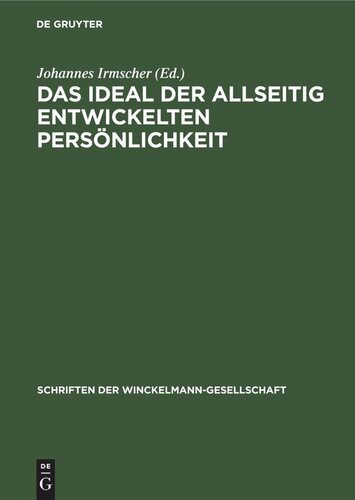 DE GRUYTER

Johannes Irmscher (Ed.)

DAS IDEAL DER ALLSEITIG ENTWICKELTEN PERSÖNLICHKEIT

SCHRIFTEN DER WINCKELMANN-GESELLSCHAFT

DE
G